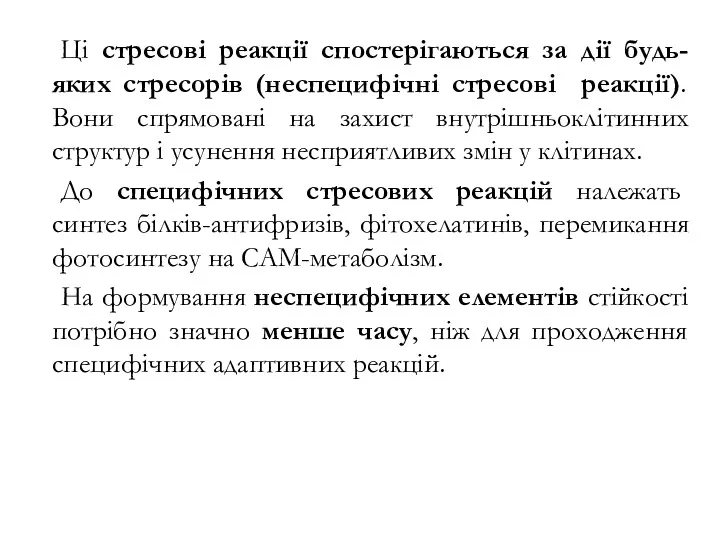 Ці стресові реакції спостерігаються за дії будь-яких стресорів (неспецифічні стресові реакції). Вони спрямовані на захист внутрішньоклітинних структур і усунення несприятливих змін у клітинах.

До специфічних стресових реакцій належать синтез білків-антифризів, фітохелатинів, перемикання фотосинтезу на САМ-метаболізм.

На формування неспецифічних елементів стійкості потрібно значно менше часу, ніж для проходження специфічних адаптивних реакцій.